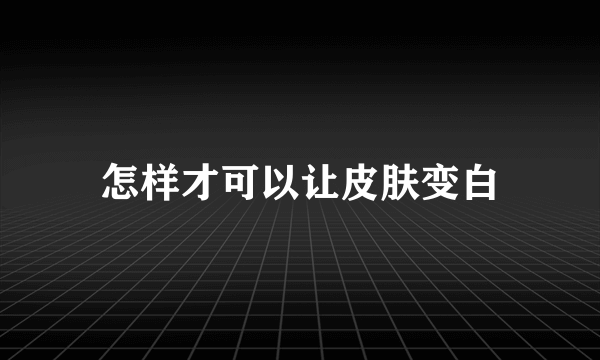 怎样才可以让皮肤变白